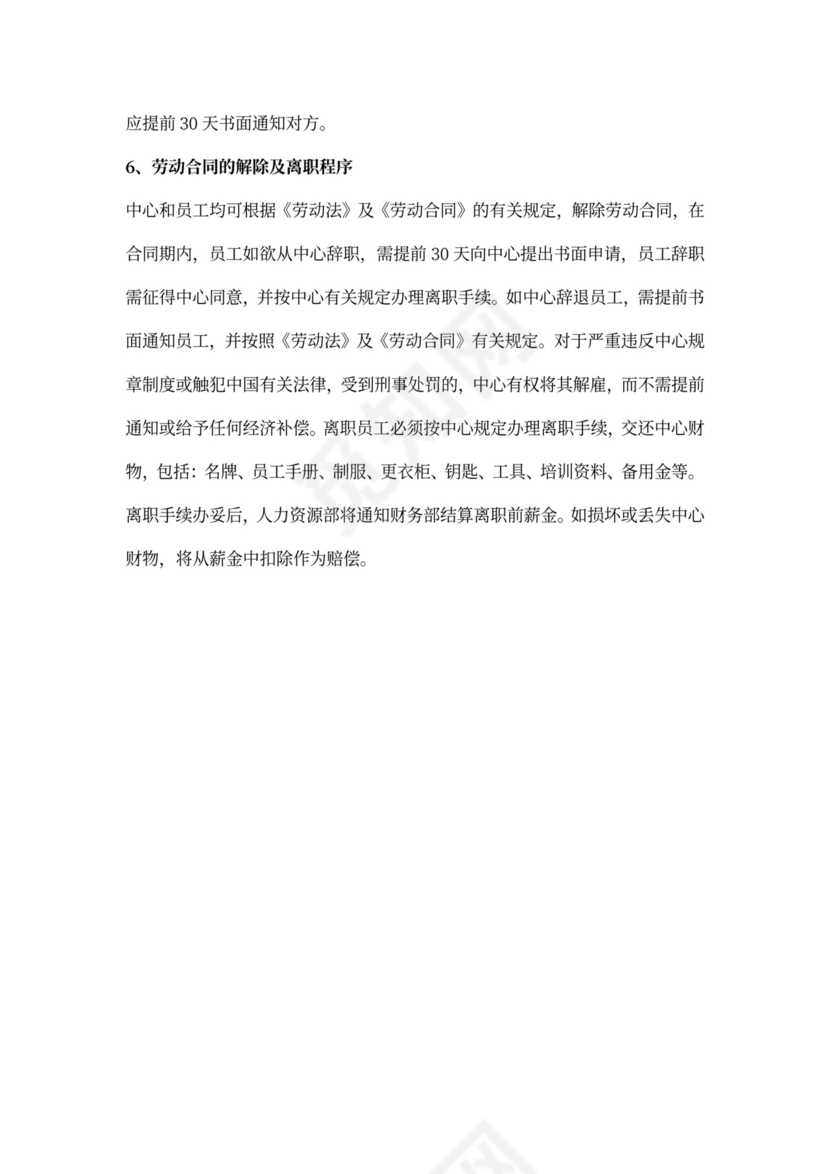 应提前 30 天书面通知对方。

6、劳动合同的解除及离职程序

中心和员工均可根据《劳动法》及《劳动合同》的有关规定，解除劳动合同，在合同期内，员工如欲从中心辞职，需提前 30 天向中心提出书面申请，员工辞职需征得中心同意，并按中心有关规定办理离职手续。如中心辞退员工，需提前书面通知员工，并按照《劳动法》及《劳动合同》有关规定。对于严重违反中心规章制度或触犯中国有关法律，受到刑事处罚的，中心有权将其解雇，而不需提前通知或给予任何经济补偿。离职员工必须按中心规定办理离职手续，交还中心财物，包括：名牌、员工手册、制服、更衣柜、钥匙、工具、培训资料、备用金等。离职手续办妥后，人力资源部将通知财务部结算离职前薪金。如损坏或丢失中心财物，将从薪金中扣除作为赔偿。